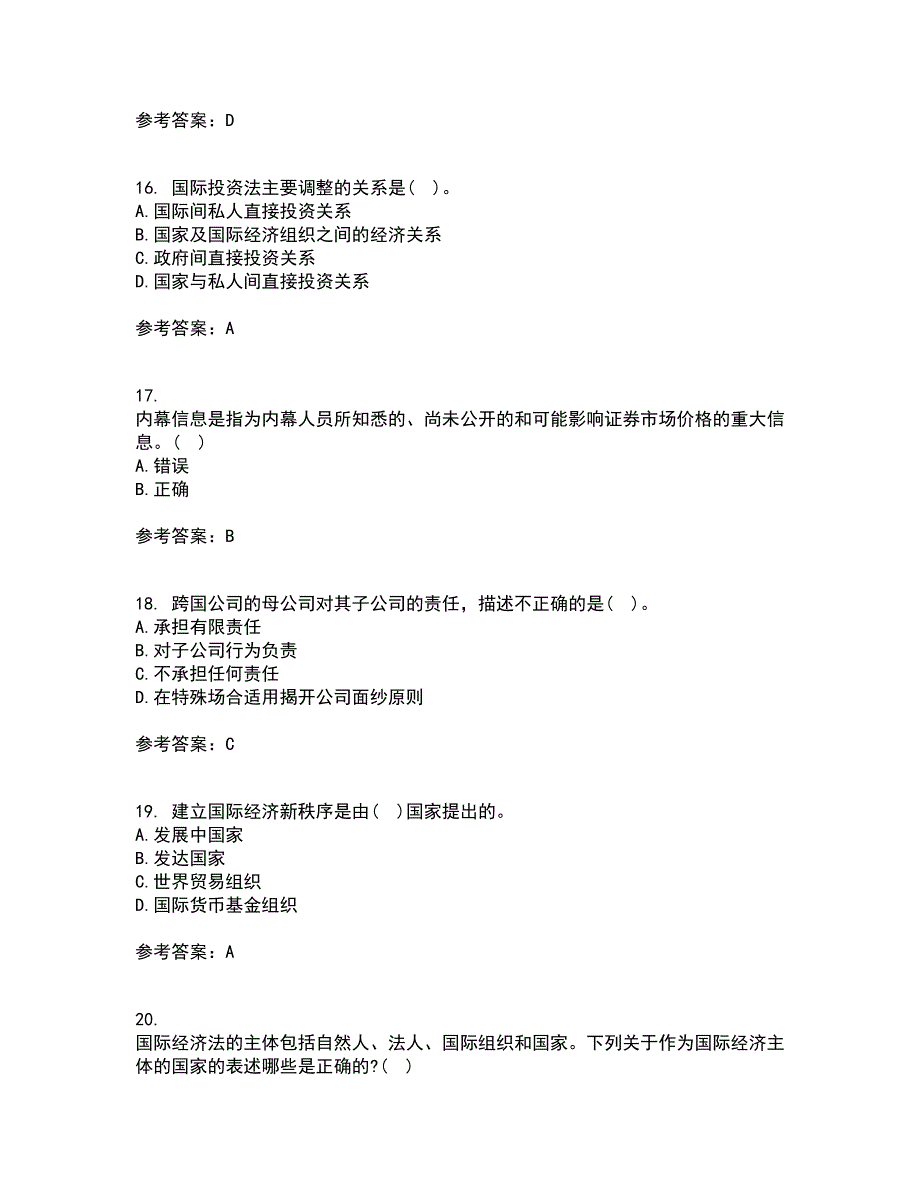 参考答案：D

16. 国际投资法主要调整的关系是（ ）。
A.国际间私人直接投资关系
B.国家及国际经济组织之间的经济关系
C.政府间直接投资关系
D.国家与私人间直接投资关系

参考答案：A

17.
内幕信息是指为内幕人员所知悉的、尚未公开的和可能影响证券市场价格的重大信息。（ ）
A.错误
B.正确

参考答案：B

18. 跨国公司的母公司对其子公司的责任，描述不正确的是（ ）。
A.承担有限责任
B.对子公司行为负责
C.不承担任何责任
D.在特殊场合适用揭开公司面纱原则

参考答案：C

19. 建立国际经济新秩序是由（ ）国家提出的。
A.发展中国家
B.发达国家
C.世界贸易组织
D.国际货币基金组织

参考答案：A

20.
国际经济法的主体包括自然人、法人、国际组织和国家。下列关于作为国际经济主体的国家的表述哪些是正确的?（ ）